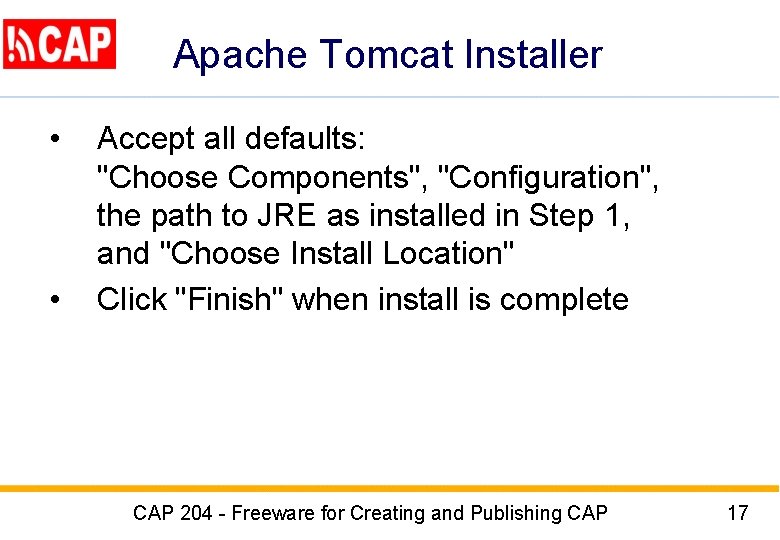 CAP

Apache Tomcat Installer

• Accept all defaults: "Choose Components", "Configuration", the path to JRE as installed in Step 1, and "Choose Install Location"

• Click "Finish" when install is complete

CAP 204 - Freeware for Creating and Publishing CAP 17